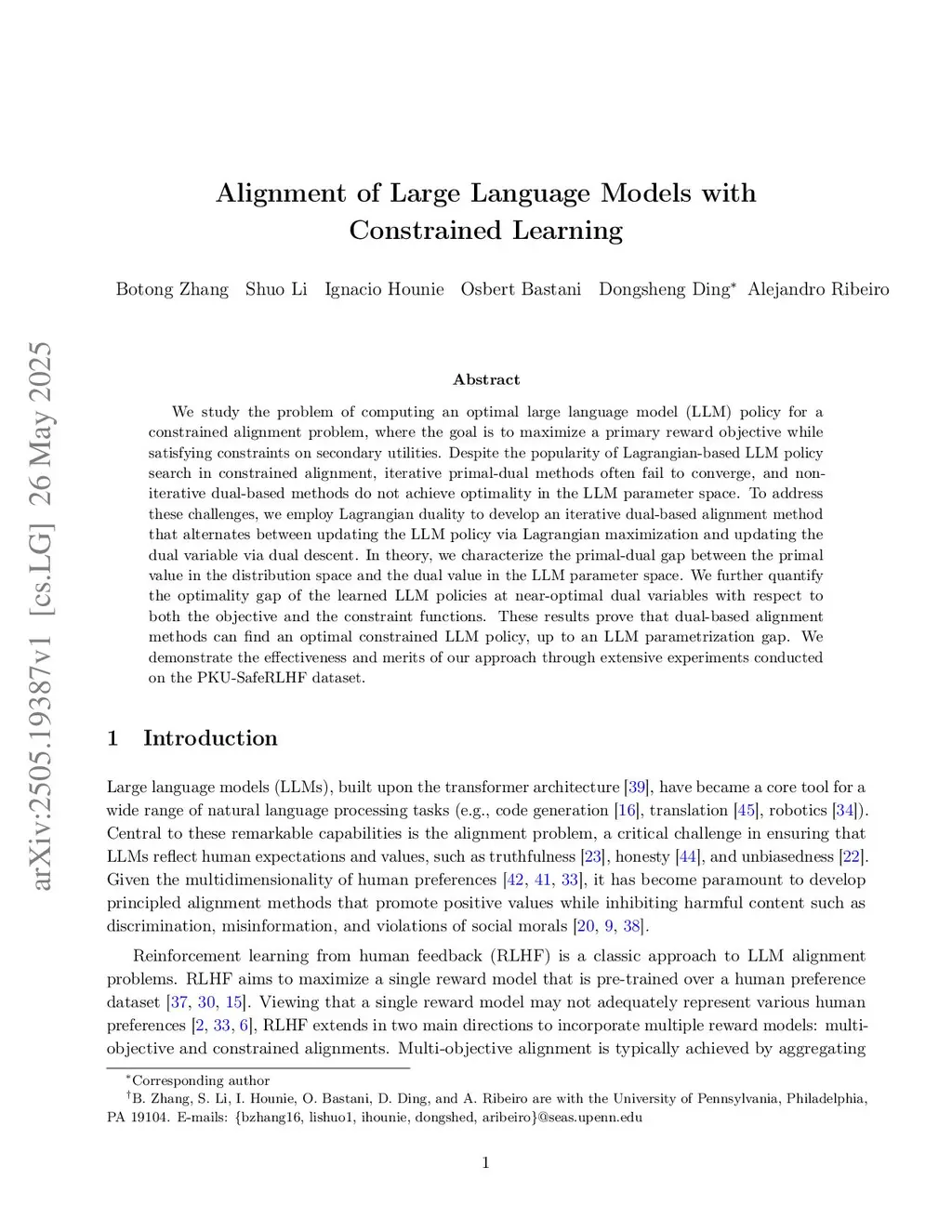 arXiv:2505.19387v1 [cs.LG] 26 May 2025

Alignment of Large Language Models with Constrained Learning

Botong Zhang Shuo Li Ignacio Hounie Osbert Bastani Dongsheng Ding* Alejandro Ribeiro

Abstract

We study the problem of computing an optimal large language model (LLM) policy for a constrained alignment problem, where the goal is to maximize a primary reward objective while satisfying constraints on secondary utilities. Despite the popularity of Lagrangian-based LLM policy search in constrained alignment, iterative primal-dual methods often fail to converge, and non-iterative dual-based methods do not achieve optimality in the LLM parameter space. To address these challenges, we employ Lagrangian duality to develop an iterative dual-based alignment method that alternates between updating the LLM policy via Lagrangian maximization and updating the dual variable via dual descent. In theory, we characterize the primal-dual gap between the primal value in the distribution space and the dual value in the LLM parameter space. We further quantify the optimality gap of the learned LLM policies at near-optimal dual variables with respect to both the objective and the constraint functions. These results prove that dual-based alignment methods can find an optimal constrained LLM policy, up to an LLM parametrization gap. We demonstrate the effectiveness and merits of our approach through extensive experiments conducted on the PKU-SafeRLHF dataset.

1 Introduction

Large language models (LLMs), built upon the transformer architecture [39], have became a core tool for a wide range of natural language processing tasks (e.g., code generation [16], translation [45], robotics [34]). Central to these remarkable capabilities is the alignment problem, a critical challenge in ensuring that LLMs reflect human expectations and values, such as truthfulness [23], honesty [44], and unbiasedness [22]. Given the multidimensionality of human preferences [42, 41, 33], it has become paramount to develop principled alignment methods that promote positive values while inhibiting harmful content such as discrimination, misinformation, and violations of social morals [20, 9, 38].

Reinforcement learning from human feedback (RLHF) is a classic approach to LLM alignment problems. RLHF aims to maximize a single reward model that is pre-trained over a human preference dataset [37, 30, 15]. Viewing that a single reward model may not adequately represent various human preferences [2, 33, 6], RLHF extends in two main directions to incorporate multiple reward models: multi-objective and constrained alignments. Multi-objective alignment is typically achieved by aggregating

*Corresponding author
†B. Zhang, S. Li, I. Hounie, O. Bastani, D. Ding, and A. Ribeiro are with the University of Pennsylvania, Philadelphia, PA 19104. E-mails: {bzhang16, lishuo1, ihounie, dongshed, aribeiro}@seas.upenn.edu

1